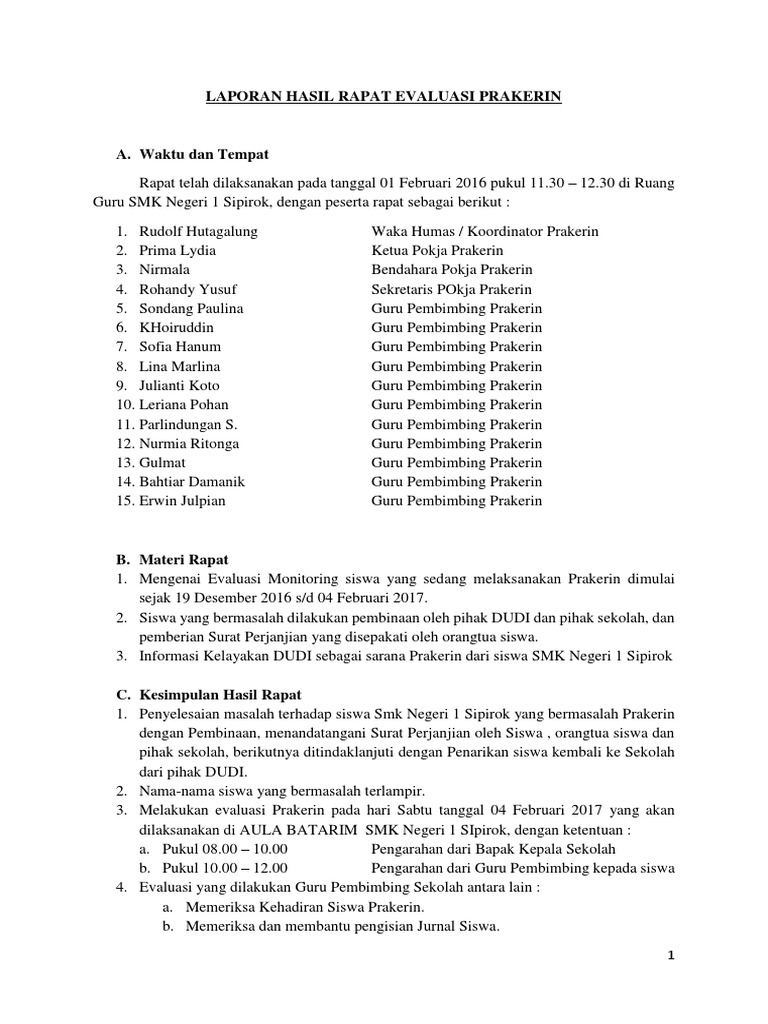 LAPORAN HASIL RAPAT EVALUASI PRAKERIN

A. Waktu dan Tempat

Rapat telah dilaksanakan pada tanggal 01 Februari 2016 pukul 11.30 – 12.30 di Ruang Guru SMK Negeri 1 Sipirok, dengan peserta rapat sebagai berikut :

1. Rudolf Hutagalung Waka Humas / Koordinator Prakerin
2. Prima Lydia Ketua Pokja Prakerin
3. Nirmala Bendahara Pokja Prakerin
4. Rohandy Yusuf Sekretaris POkja Prakerin
5. Sondang Paulina Guru Pembimbing Prakerin
6. KHoiruddin Guru Pembimbing Prakerin
7. Sofia Hanum Guru Pembimbing Prakerin
8. Lina Marlina Guru Pembimbing Prakerin
9. Julianti Koto Guru Pembimbing Prakerin
10. Leriana Pohan Guru Pembimbing Prakerin
11. Parlindungan S. Guru Pembimbing Prakerin
12. Nurmia Ritonga Guru Pembimbing Prakerin
13. Gulmat Guru Pembimbing Prakerin
14. Bahtiar Damanik Guru Pembimbing Prakerin
15. Erwin Julpian Guru Pembimbing Prakerin

B. Materi Rapat
1. Mengenai Evaluasi Monitoring siswa yang sedang melaksanakan Prakerin dimulai sejak 19 Desember 2016 s/d 04 Februari 2017.
2. Siswa yang bermasalah dilakukan pembinaan oleh pihak DUDI dan pihak sekolah, dan pemberian Surat Perjanjian yang disepakati oleh orangtua siswa.
3. Informasi Kelayakan DUDI sebagai sarana Prakerin dari siswa SMK Negeri 1 Sipirok

C. Kesimpulan Hasil Rapat
1. Penyelesaian masalah terhadap siswa Smk Negeri 1 Sipirok yang bermasalah Prakerin dengan Pembinaan, menandatangani Surat Perjanjian oleh Siswa , orangtua siswa dan pihak sekolah, berikutnya ditindaklanjuti dengan Penarikan siswa kembali ke Sekolah dari pihak DUDI.
2. Nama-nama siswa yang bermasalah terlampir.
3. Melakukan evaluasi Prakerin pada hari Sabtu tanggal 04 Februari 2017 yang akan dilaksanakan di AULA BATARIM SMK Negeri 1 SIpirok, dengan ketentuan :
a. Pukul 08.00 – 10.00 Pengarahan dari Bapak Kepala Sekolah
b. Pukul 10.00 – 12.00 Pengarahan dari Guru Pembimbing kepada siswa
4. Evaluasi yang dilakukan Guru Pembimbing Sekolah antara lain :
a. Memeriksa Kehadiran Siswa Prakerin.
b. Memeriksa dan membantu pengisian Jurnal Siswa.

1